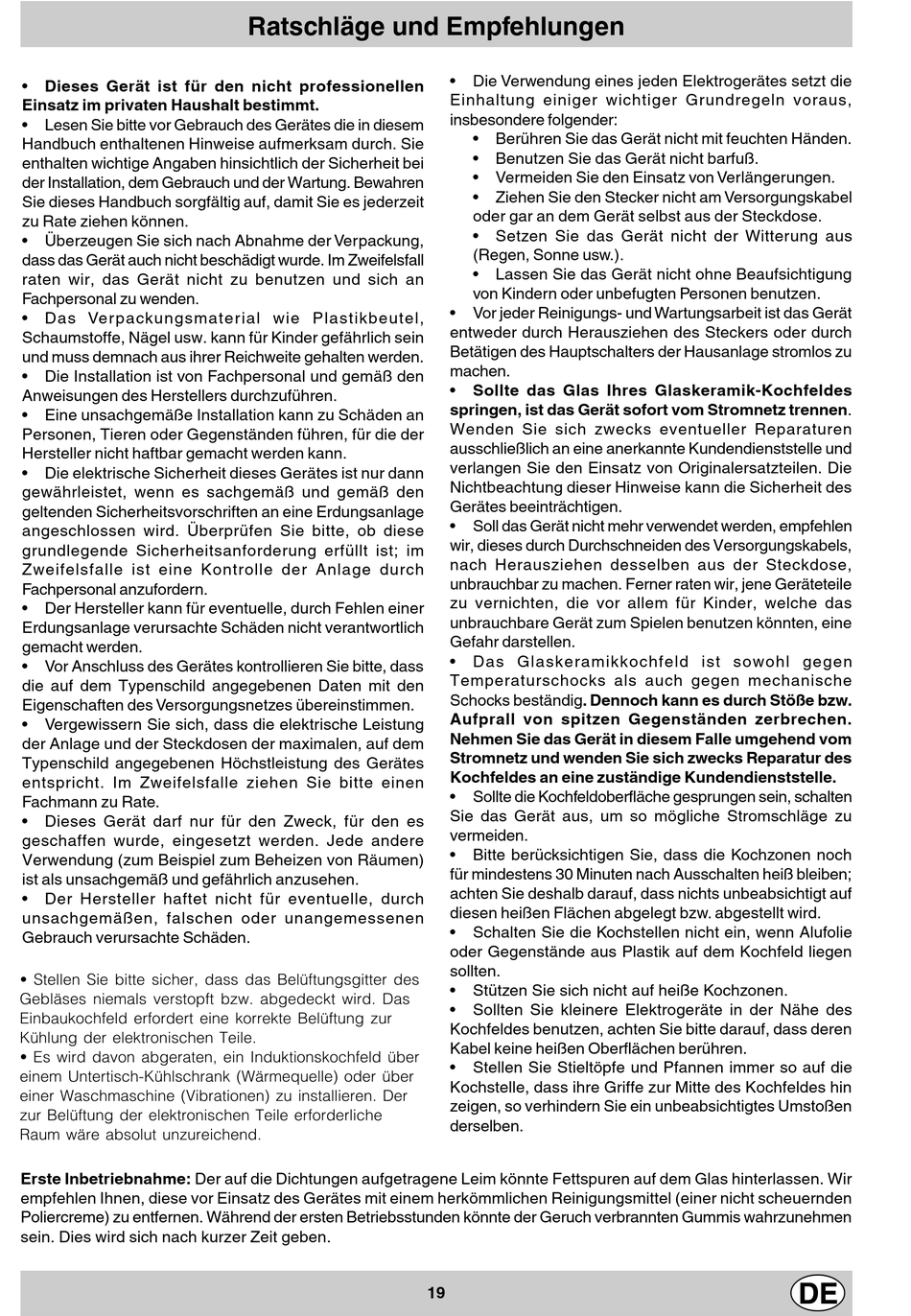 Ratschläge und Empfehlungen

• Dieses Gerät ist für den nicht professionellen Einsatz im privaten Haushalt bestimmt.
• Lesen Sie bitte vor Gebrauch des Gerätes die in diesem Handbuch enthaltenen Hinweise aufmerksam durch. Sie enthalten wichtige Angaben hinsichtlich der Sicherheit bei der Installation, dem Gebrauch und der Wartung. Bewahren Sie dieses Handbuch sorgfältig auf, damit Sie es jederzeit zu Rate ziehen können.
• Überzeugen Sie sich nach Abnahme der Verpackung, dass das Gerät auch nicht beschädigt wurde. Im Zweifelsfall raten wir, das Gerät nicht zu benutzen und sich an Fachpersonal zu wenden.
• Das Verpackungsmaterial wie Plastikbeutel, Schaumstoffe, Nägel usw. kann für Kinder gefährlich sein und muss demnach aus ihrer Reichweite gehalten werden.
• Die Installation ist von Fachpersonal und gemäß den Anweisungen des Herstellers durchzuführen.
• Eine unsachgemäße Installation kann zu Schäden an Personen, Tieren oder Gegenständen führen, für die der Hersteller nicht haftbar gemacht werden kann.
• Die elektrische Sicherheit dieses Gerätes ist nur dann gewährleistet, wenn es sachgemäß und gemäß den geltenden Sicherheitsvorschriften an eine Erdungsanlage angeschlossen wird. Überprüfen Sie bitte, ob diese grundlegende Sicherheitsanforderung erfüllt ist; im Zweifelsfalle ist eine Kontrolle der Anlage durch Fachpersonal anzufordern.
• Der Hersteller kann für eventuelle, durch Fehlen einer Erdungsanlage verursachte Schäden nicht verantwortlich gemacht werden.
• Vor Anschluss des Gerätes kontrollieren Sie bitte, dass die auf dem Typenschild angegebenen Daten mit den Eigenschaften des Versorgungsnetzes übereinstimmen.
• Vergewissern Sie sich, dass die elektrische Leistung der Anlage und der Steckdosen der maximalen, auf dem Typenschild angegebenen Höchstleistung des Gerätes entspricht. Im Zweifelsfalle ziehen Sie bitte einen Fachmann zu Rate.
• Dieses Gerät darf nur für den Zweck, für den es geschaffen wurde, eingesetzt werden. Jede andere Verwendung (zum Beispiel zum Beheizen von Räumen) ist als unsachgemäß und gefährlich anzusehen.
• Der Hersteller haftet nicht für eventuelle, durch unsachgemäßen, falschen oder unangemessenen Gebrauch verursachte Schäden.

• Stellen Sie bitte sicher, dass das Belüftungsgitter des Gebläses niemals verstopft bzw. abgedeckt wird. Das Einbaukochfeld erfordert eine korrekte Belüftung zur Kühlung der elektronischen Teile.
• Es wird davon abgeraten, ein Induktionskochfeld über einem Untertisch-Kühlschrank (Wärmequelle) oder über einer Waschmaschine (Vibrationen) zu installieren. Der zur Belüftung der elektronischen Teile erforderliche Raum wäre absolut unzureichend.

• Die Verwendung eines jeden Elektrogerätes setzt die Einhaltung einiger wichtiger Grundregeln voraus, insbesondere folgender:
• Berühren Sie das Gerät nicht mit feuchten Händen.
• Benutzen Sie das Gerät nicht barfuß.
• Vermeiden Sie den Einsatz von Verlängerungen.
• Ziehen Sie den Stecker nicht am Versorgungskabel oder gar an dem Gerät selbst aus der Steckdose.
• Setzen Sie das Gerät nicht der Witterung aus (Regen, Sonne usw.).
• Lassen Sie das Gerät nicht ohne Beaufsichtigung von Kindern oder unbefugten Personen benutzen.
• Vor jeder Reinigungs- und Wartungsarbeit ist das Gerät entweder durch Herausziehen des Steckers oder durch Betätigen des Hauptschalters der Hausanlage stromlos zu machen.
• Sollte das Glas Ihres Glaskeramik-Kochfeldes springen, ist das Gerät sofort vom Stromnetz trennen. Wenden Sie sich zwecks eventueller Reparaturen ausschließlich an eine anerkannte Kundendienststelle und verlangen Sie den Einsatz von Originalersatzteilen. Die Nichtbeachtung dieser Hinweise kann die Sicherheit des Gerätes beeinträchtigen.
• Soll das Gerät nicht mehr verwendet werden, empfehlen wir, dieses durch Durchschneiden des Versorgungskabels, nach Herausziehen desselben aus der Steckdose, unbrauchbar zu machen. Ferner raten wir, jene Geräteteile zu vernichten, die vor allem für Kinder, welche das unbrauchbare Gerät zum Spielen benutzen könnten, eine Gefahr darstellen.
• Das Glaskeramikkochfeld ist sowohl gegen Temperaturschocks als auch gegen mechanische Schocks beständig. Dennoch kann es durch Stöße bzw. Aufprall von spitzen Gegenständen zerbrechen. Nehmen Sie das Gerät in diesem Falle umgehend vom Stromnetz und wenden Sie sich zwecks Reparatur des Kochfeldes an eine zuständige Kundendienststelle.
• Sollte die Kochfeldoberfläche gesprungen sein, schalten Sie das Gerät aus, um so mögliche Stromschläge zu vermeiden.
• Bitte berücksichtigen Sie, dass die Kochzonen noch für mindestens 30 Minuten nach Ausschalten heiß bleiben; achten Sie deshalb darauf, dass nichts unbeabsichtigt auf diesen heißen Flächen abgelegt bzw. abgestellt wird.
• Schalten Sie die Kochstellen nicht ein, wenn Alufolie oder Gegenstände aus Plastik auf dem Kochfeld liegen sollten.
• Stützen Sie sich nicht auf heiße Kochzonen.
• Sollten Sie kleinere Elektrogeräte in der Nähe des Kochfeldes benutzen, achten Sie bitte darauf, dass deren Kabel keine heißen Oberflächen berühren.
• Stellen Sie Stieltöpfe und Pfannen immer so auf die Kochstelle, dass ihre Griffe zur Mitte des Kochfeldes hin zeigen, so verhindern Sie ein unbeabsichtigtes Umstoßen derselben.

Erste Inbetriebnahme: Der auf die Dichtungen aufgetragene Leim könnte Fettspuren auf dem Glas hinterlassen. Wir empfehlen Ihnen, diese vor Einsatz des Gerätes mit einem herkömmlichen Reinigungsmittel (einer nicht scheuernden Poliercreme) zu entfernen. Während der ersten Betriebsstunden könnte der Geruch verbrannten Gummis wahrzunehmen sein. Dies wird sich nach kurzer Zeit geben.

19

DE